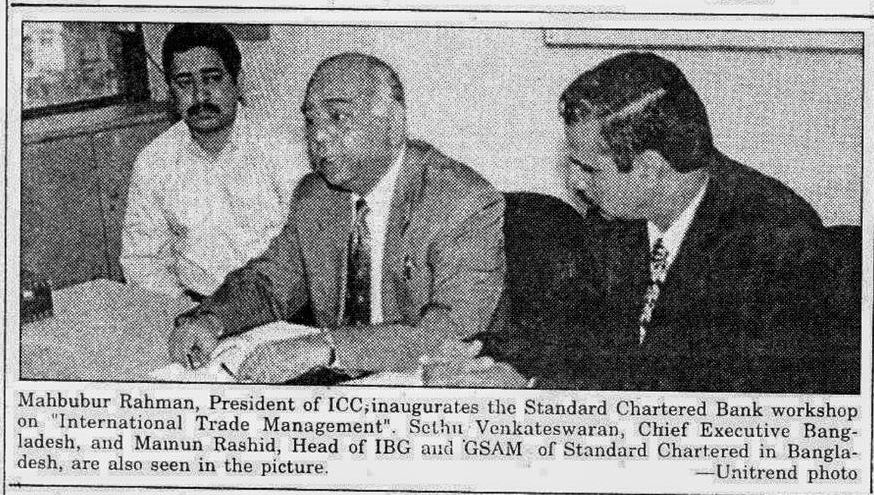 Mahbubur Rahman, President of ICC, inaugurates the Standard Chartered Bank workshop on "International Trade Management". Sethu Venkateswaran, Chief Executive Bangladesh, and Mamun Rashid, Head of IBG and GSAM of Standard Chartered in Bangladesh, are also seen in the picture.
—Unitrend photo